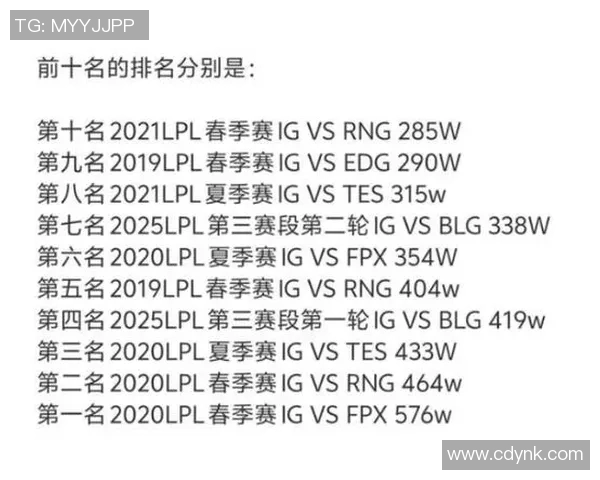 TG: MYYJJPP

前十名的排名分别是:

第十名 2021LPL 春季赛 IG VS RNG 285W
第九名 2019LPL 春季赛 IG VS EDG 290W
第八名 2021LPL 夏季赛 IG VS TES 315w
第七名 2025LPL 第三赛段第二轮 IG VS BLG 338W
第六名 2020LPL 夏季赛 IG VS FPX 354W
第五名 2019LPL 春季赛 IG VS RNG 404w
第四名 2025LPL 第三赛段第一轮 IG VS BLG 419w
第三名 2020LPL 夏季赛 IG VS TES 433W
第二名 2020LPL 春季赛 IG VS RNG 464w
第一名 2020LPL 春季赛 IG VS FPX 576w

www.cdynk.com